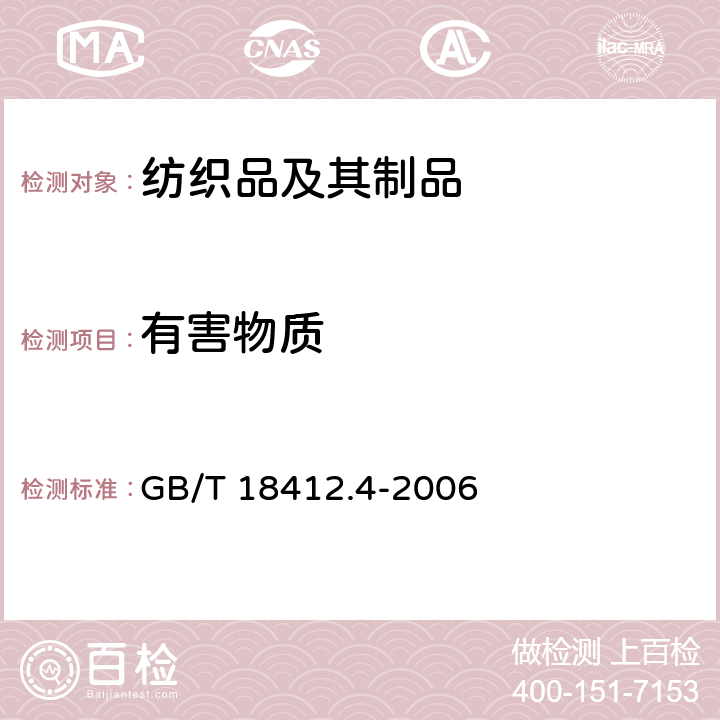 MA CNAS AC ilac-MRA

检测对象：纺织品及其制品

检测项目：有害物质

检测标准：GB/T 18412.4-2006

百检
Baijiantest.com

做检测 上百检
400-151-7153